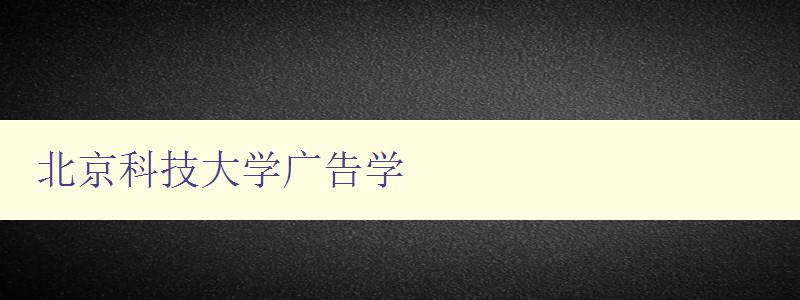 北京科技大学广告学